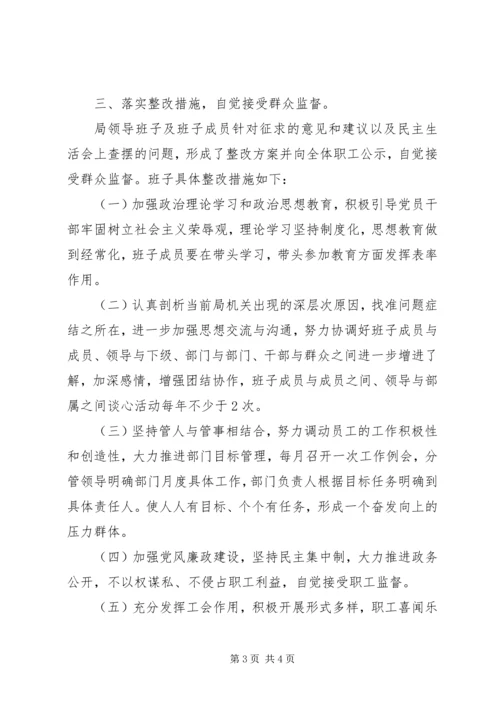 三、落实整改措施，自觉接受群众监督。

局领导班子及班子成员针对征求的意见和建议以及民主生活会上查摆的问题，形成了整改方案并向全体职工公示，自觉接受群众监督。班子具体整改措施如下：

（一）加强政治理论学习和政治思想教育，积极引导党员干部牢固树立社会主义荣辱观，理论学习坚持制度化，思想教育做到经常化，班子成员要在带头学习，带头参加教育方面发挥表率作用。

（二）认真剖析当前局机关出现的深层次原因，找准问题症结之所在，进一步加强思想交流与沟通，努力协调好班子成员与成员、领导与下级、部门与部门、干部与群众之间进一步增进了解，加深感情，增强团结协作，班子成员与成员之间、领导与部属之间谈心活动每年不少于2次。

（三）坚持管人与管事相结合，努力调动员工的工作积极性和创造性，大力推进部门目标管理，每月召开一次工作例会，分管领导明确部门月度具体工作，部门负责人根据目标任务明确到具体责任人。使人人有目标、个个有任务，形成一个奋发向上的压力群体。

（四）加强党风廉政建设，坚持民主集中制，大力推进政务公开，不以权谋私、不侵占职工利益，自觉接受职工监督。

（五）充分发挥工会作用，积极开展形式多样，职工喜闻乐

第3页 共4页